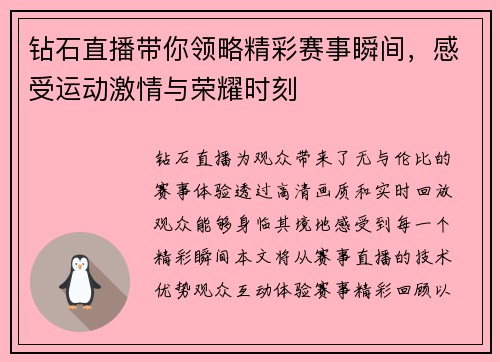 钻石直播带你领略精彩赛事瞬间，感受运动激情与荣耀时刻

钻石直播为观众带来了无与伦比的赛事体验透过高清画质和实时回放观众能够身临其境地感受到每一个精彩瞬间本文将从赛事直播的技术优势观众互动体验赛事精彩回顾以